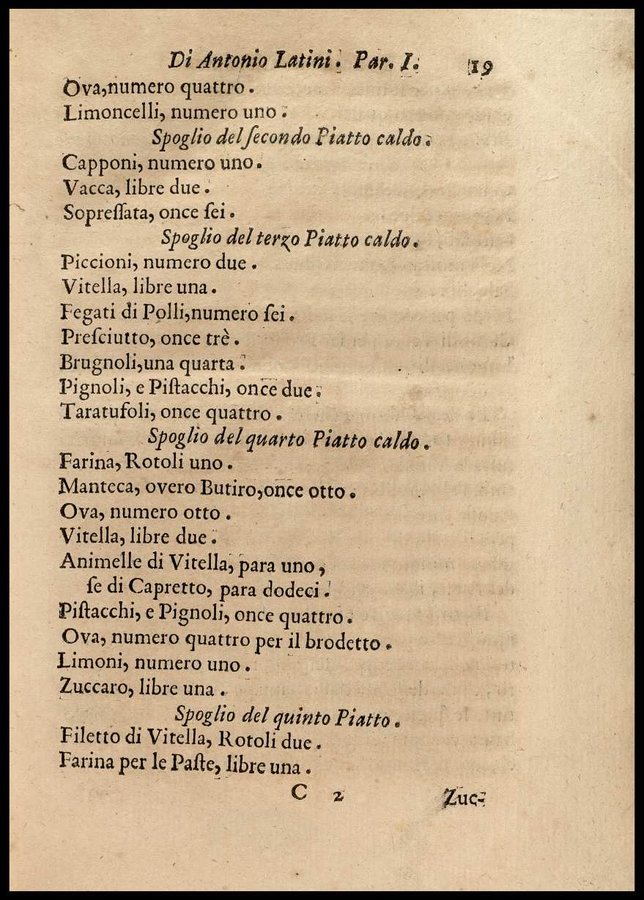 Di Antonio Latini. Par. I. 19

Ova, numero quattro.
Limoncelli, numero uno.

Spoglio del secondo Piatto caldo.

Capponi, numero uno.
Vacca, libre due.
Sopressata, once sei.

Spoglio del terzo Piatto caldo.

Piccioni, numero due.
Vitella, libre una.
Fegati di Polli, numero sei.
Presciutto, once trè.
Brugnoli, una quarta.
Pignoli, e Pistacchi, once due.
Taratufoli, once quattro.

Spoglio del quarto Piatto caldo.

Farina, Rotoli uno.
Manteca, overo Butiro, once otto.
Ova, numero otto.
Vitella, libre due.
Animelle di Vitella, para uno, se di Capretto, para dodeci.
Pistacchi, e Pignoli, once quattro.
Ova, numero quattro per il brodetto.
Limoni, numero uno.
Zuccaro, libre una.

Spoglio del quinto Piatto.

Filetto di Vitella, Rotoli due.
Farina per le Paste, libre una.

C 2 Zuc-